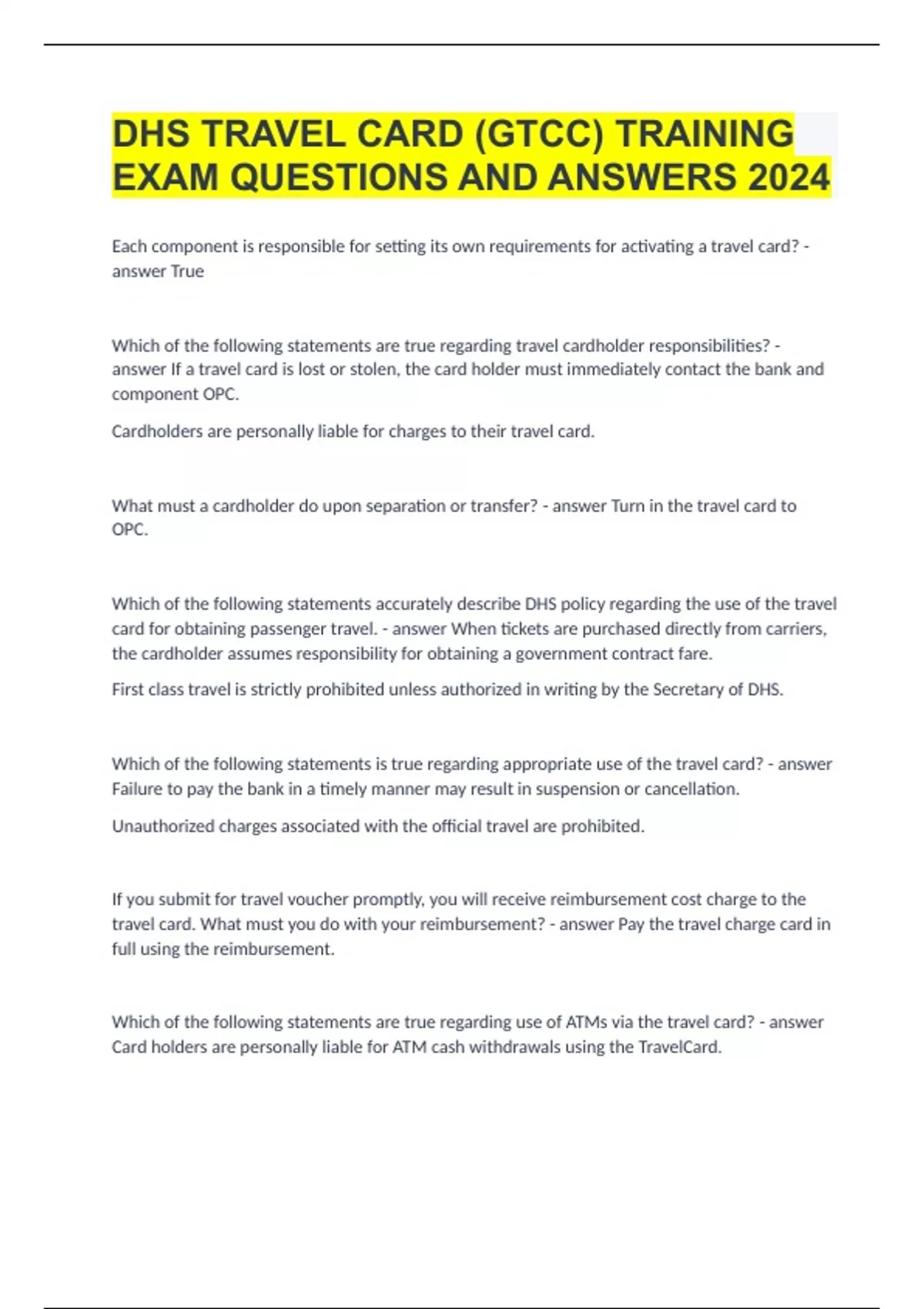 DHS TRAVEL CARD (GTCC) TRAINING EXAM QUESTIONS AND ANSWERS 2024

Each component is responsible for setting its own requirements for activating a travel card? - answer True

Which of the following statements are true regarding travel cardholder responsibilities? - answer If a travel card is lost or stolen, the card holder must immediately contact the bank and component OPC.

Cardholders are personally liable for charges to their travel card.

What must a cardholder do upon separation or transfer? - answer Turn in the travel card to OPC.

Which of the following statements accurately describe DHS policy regarding the use of the travel card for obtaining passenger travel. - answer When tickets are purchased directly from carriers, the cardholder assumes responsibility for obtaining a government contract fare.

First class travel is strictly prohibited unless authorized in writing by the Secretary of DHS.

Which of the following statements is true regarding appropriate use of the travel card? - answer Failure to pay the bank in a timely manner may result in suspension or cancellation.

Unauthorized charges associated with the official travel are prohibited.

If you submit for travel voucher promptly, you will receive reimbursement cost charge to the travel card. What must you do with your reimbursement? - answer Pay the travel charge card in full using the reimbursement.

Which of the following statements are true regarding use of ATMs via the travel card? - answer Card holders are personally liable for ATM cash withdrawals using the TravelCard.